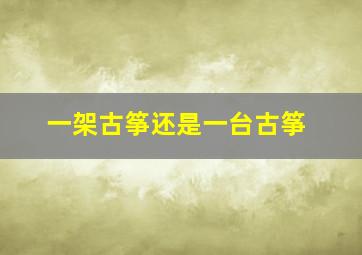 一架古筝还是一台古筝